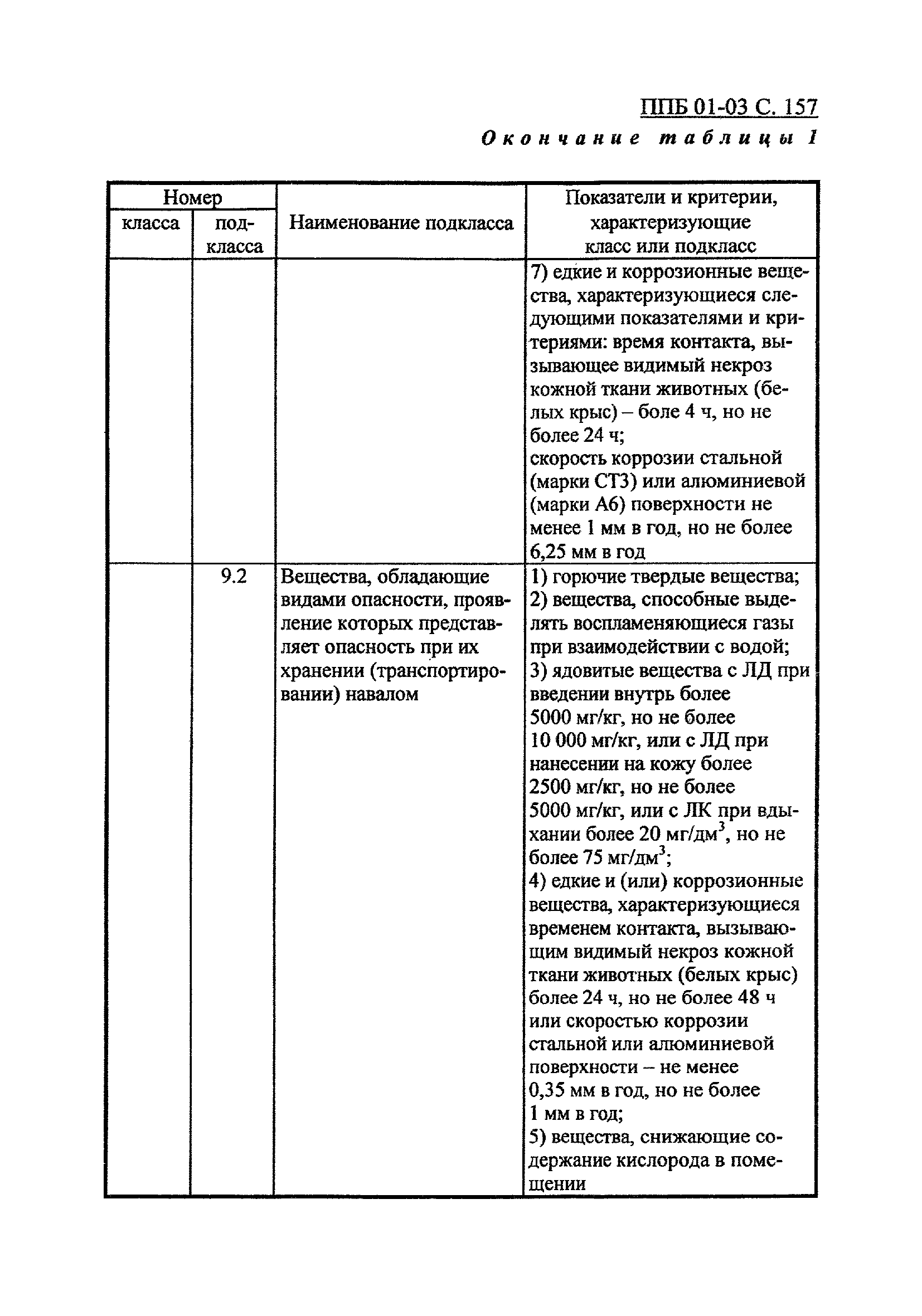 ППБ 01-03 С. 157

Окончание таблицы 1

| Номер класса | Номер подкласса | Наименование подкласса | Показатели и критерии, характеризующие класс или подкласс |
|---|---|---|---|
| | | | 7) едкие и коррозионные вещества, характеризующиеся следующими показателями и критериями: время контакта, вызывающее видимый некроз кожной ткани животных (белых крыс) – боле 4 ч, но не более 24 ч; скорость коррозии стальной (марки СТ3) или алюминиевой (марки А6) поверхности не менее 1 мм в год, но не более 6,25 мм в год |
| | 9.2 | Вещества, обладающие видами опасности, проявление которых представляет опасность при их хранении (транспортировании) навалом | 1) горючие твердые вещества; 2) вещества, способные выделять воспламеняющиеся газы при взаимодействии с водой; 3) ядовитые вещества с ЛД при введении внутрь более 5000 мг/кг, но не более 10 000 мг/кг, или с ЛД при нанесении на кожу более 2500 мг/кг, но не более 5000 мг/кг, или с ЛК при вдыхании более 20 мг/дм$^3$, но не более 75 мг/дм$^3$; 4) едкие и (или) коррозионные вещества, характеризующиеся временем контакта, вызывающим видимый некроз кожной ткани животных (белых крыс) более 24 ч, но не более 48 ч или скоростью коррозии стальной или алюминиевой поверхности – не менее 0,35 мм в год, но не более 1 мм в год; 5) вещества, снижающие содержание кислорода в помещении |